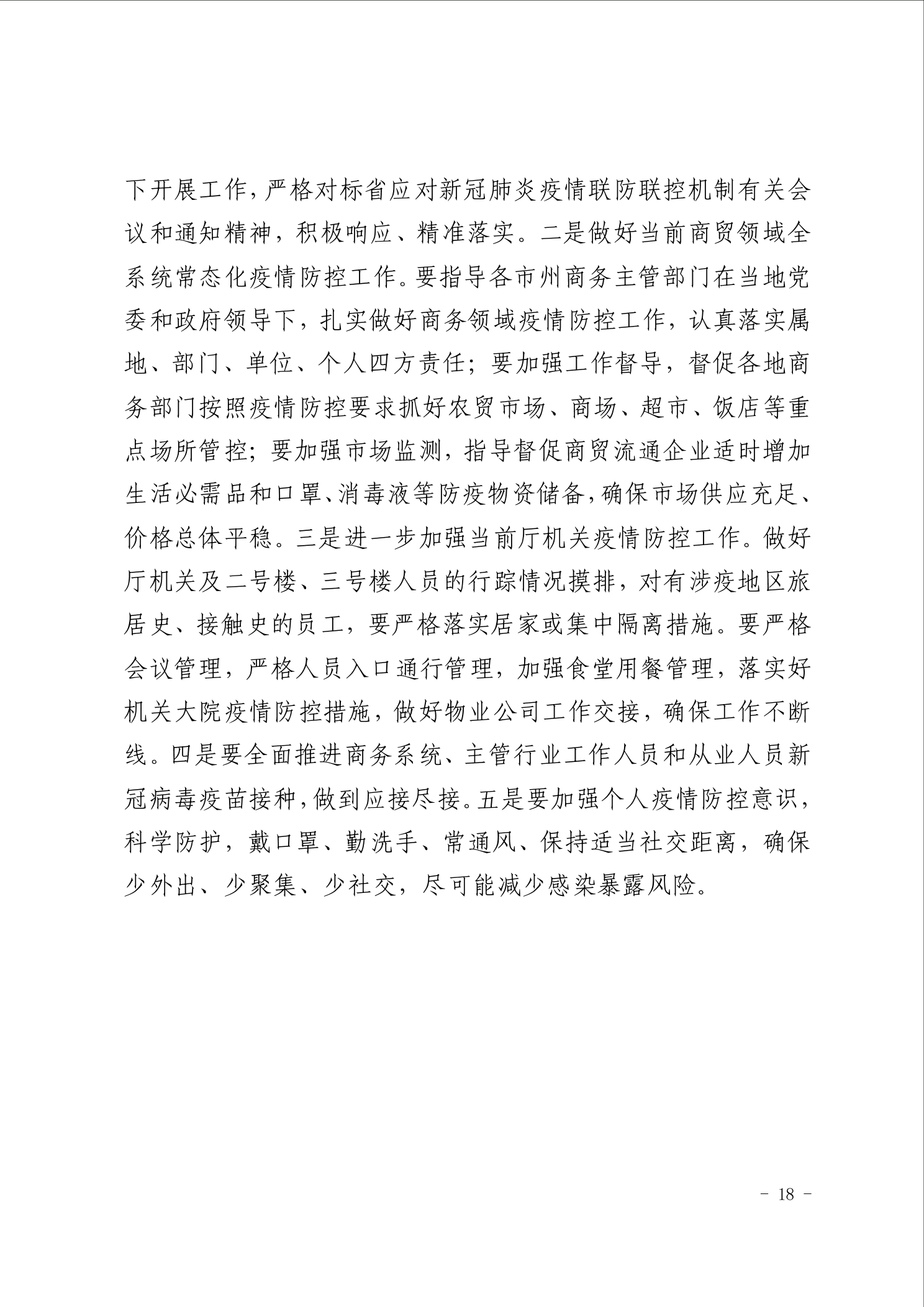 下开展工作，严格对标省应对新冠肺炎疫情联防联控机制有关会议和通知精神，积极响应、精准落实。二是做好当前商贸领域全系统常态化疫情防控工作。要指导各市州商务主管部门在当地党委和政府领导下，扎实做好商务领域疫情防控工作，认真落实属地、部门、单位、个人四方责任；要加强工作督导，督促各地商务部门按照疫情防控要求抓好农贸市场、商场、超市、饭店等重点场所管控；要加强市场监测，指导督促商贸流通企业适时增加生活必需品和口罩、消毒液等防疫物资储备，确保市场供应充足、价格总体平稳。三是进一步加强当前厅机关疫情防控工作。做好厅机关及二号楼、三号楼人员的行踪情况摸排，对有涉疫地区旅居史、接触史的员工，要严格落实居家或集中隔离措施。要严格会议管理，严格人员入口通行管理，加强食堂用餐管理，落实好机关大院疫情防控措施，做好物业公司工作交接，确保工作不断线。四是要全面推进商务系统、主管行业工作人员和从业人员新冠病毒疫苗接种，做到应接尽接。五是要加强个人疫情防控意识，科学防护，戴口罩、勤洗手、常通风、保持适当社交距离，确保少外出、少聚集、少社交，尽可能减少感染暴露风险。

- 18 -